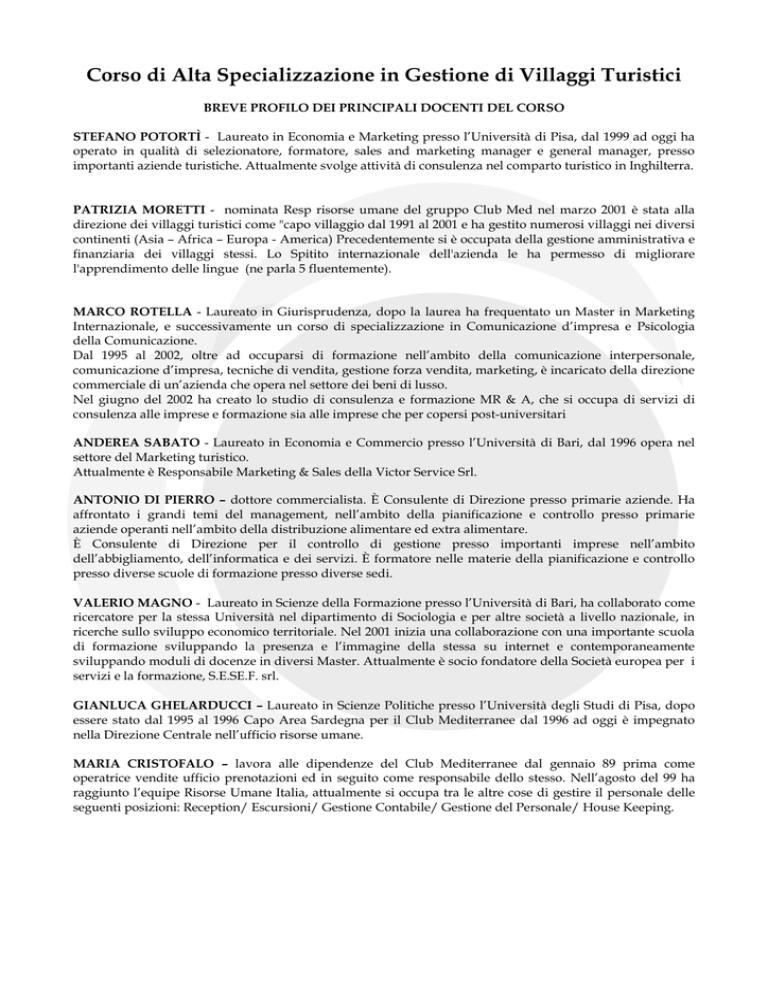 Corso di Alta Specializzazione in Gestione di Villaggi Turistici

BREVE PROFILO DEI PRINCIPALI DOCENTI DEL CORSO

STEFANO POTORTÌ - Laureato in Economia e Marketing presso l'Università di Pisa, dal 1999 ad oggi ha operato in qualità di selezionatore, formatore, sales and marketing manager e general manager, presso importanti aziende turistiche. Attualmente svolge attività di consulenza nel comparto turistico in Inghilterra.

PATRIZIA MORETTI - nominata Resp risorse umane del gruppo Club Med nel marzo 2001 è stata alla direzione dei villaggi turistici come "capo villaggio dal 1991 al 2001 e ha gestito numerosi villaggi nei diversi continenti (Asia – Africa – Europa - America) Precedentemente si è occupata della gestione amministrativa e finanziaria dei villaggi stessi. Lo Spitito internazionale dell'azienda le ha permesso di migliorare l'apprendimento delle lingue (ne parla 5 fluentemente).

MARCO ROTELLA - Laureato in Giurisprudenza, dopo la laurea ha frequentato un Master in Marketing Internazionale, e successivamente un corso di specializzazione in Comunicazione d'impresa e Psicologia della Comunicazione.
Dal 1995 al 2002, oltre ad occuparsi di formazione nell'ambito della comunicazione interpersonale, comunicazione d'impresa, tecniche di vendita, gestione forza vendita, marketing, è incaricato della direzione commerciale di un'azienda che opera nel settore dei beni di lusso.
Nel giugno del 2002 ha creato lo studio di consulenza e formazione MR & A, che si occupa di servizi di consulenza alle imprese e formazione sia alle imprese che per copersi post-universitari

ANDEREA SABATO - Laureato in Economia e Commercio presso l'Università di Bari, dal 1996 opera nel settore del Marketing turistico.
Attualmente è Responsabile Marketing & Sales della Victor Service Srl.

ANTONIO DI PIERRO – dottore commercialista. È Consulente di Direzione presso primarie aziende. Ha affrontato i grandi temi del management, nell'ambito della pianificazione e controllo presso primarie aziende operanti nell'ambito della distribuzione alimentare ed extra alimentare.
È Consulente di Direzione per il controllo di gestione presso importanti imprese nell'ambito dell'abbigliamento, dell'informatica e dei servizi. È formatore nelle materie della pianificazione e controllo presso diverse scuole di formazione presso diverse sedi.

VALERIO MAGNO - Laureato in Scienze della Formazione presso l'Università di Bari, ha collaborato come ricercatore per la stessa Università nel dipartimento di Sociologia e per altre società a livello nazionale, in ricerche sullo sviluppo economico territoriale. Nel 2001 inizia una collaborazione con una importante scuola di formazione sviluppando la presenza e l'immagine della stessa su internet e contemporaneamente sviluppando moduli di docenze in diversi Master. Attualmente è socio fondatore della Società europea per i servizi e la formazione, S.E.SE.F. srl.

GIANLUCA GHELARDUCCI – Laureato in Scienze Politiche presso l'Università degli Studi di Pisa, dopo essere stato dal 1995 al 1996 Capo Area Sardegna per il Club Mediterranee dal 1996 ad oggi è impegnato nella Direzione Centrale nell'ufficio risorse umane.

MARIA CRISTOFALO – lavora alle dipendenze del Club Mediterranee dal gennaio 89 prima come operatrice vendite ufficio prenotazioni ed in seguito come responsabile dello stesso. Nell'agosto del 99 ha raggiunto l'equipe Risorse Umane Italia, attualmente si occupa tra le altre cose di gestire il personale delle seguenti posizioni: Reception/ Escursioni/ Gestione Contabile/ Gestione del Personale/ House Keeping.